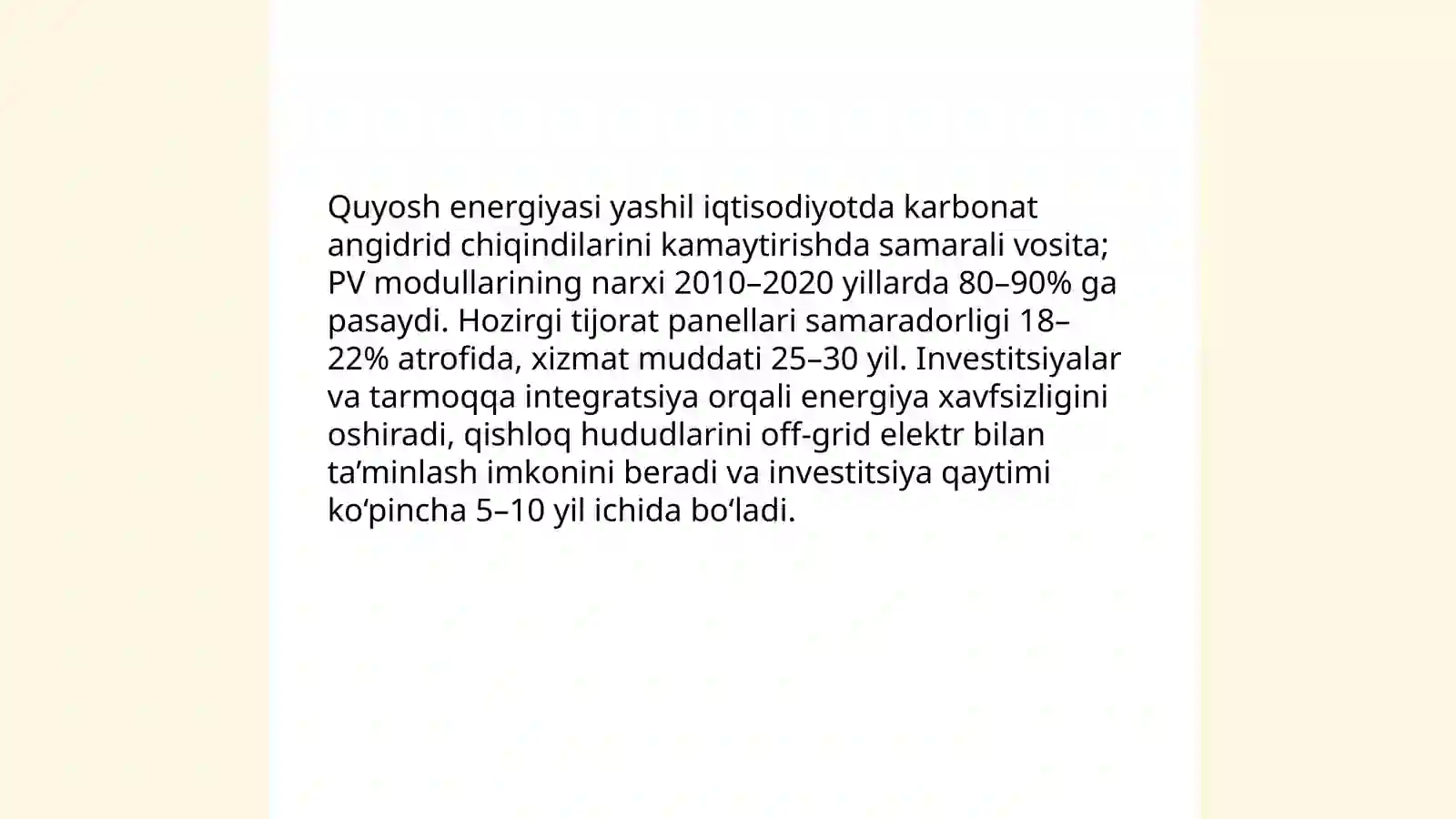 Quyosh energiyasi yashil iqtisodiyotda karbonat angidrid chiqindilarini kamaytirishda samarali vosita; PV modullarining narxi 2010–2020 yillarda 80–90% ga pasaydi. Hozirgi tijorat panellari samaradorligi 18–22% atrofida, xizmat muddati 25–30 yil. Investitsiyalar va tarmoqqa integratsiya orqali energiya xavfsizligini oshiradi, qishloq hududlarini off-grid elektr bilan ta’minlash imkonini beradi va investitsiya qaytimi ko‘pincha 5–10 yil ichida bo‘ladi.